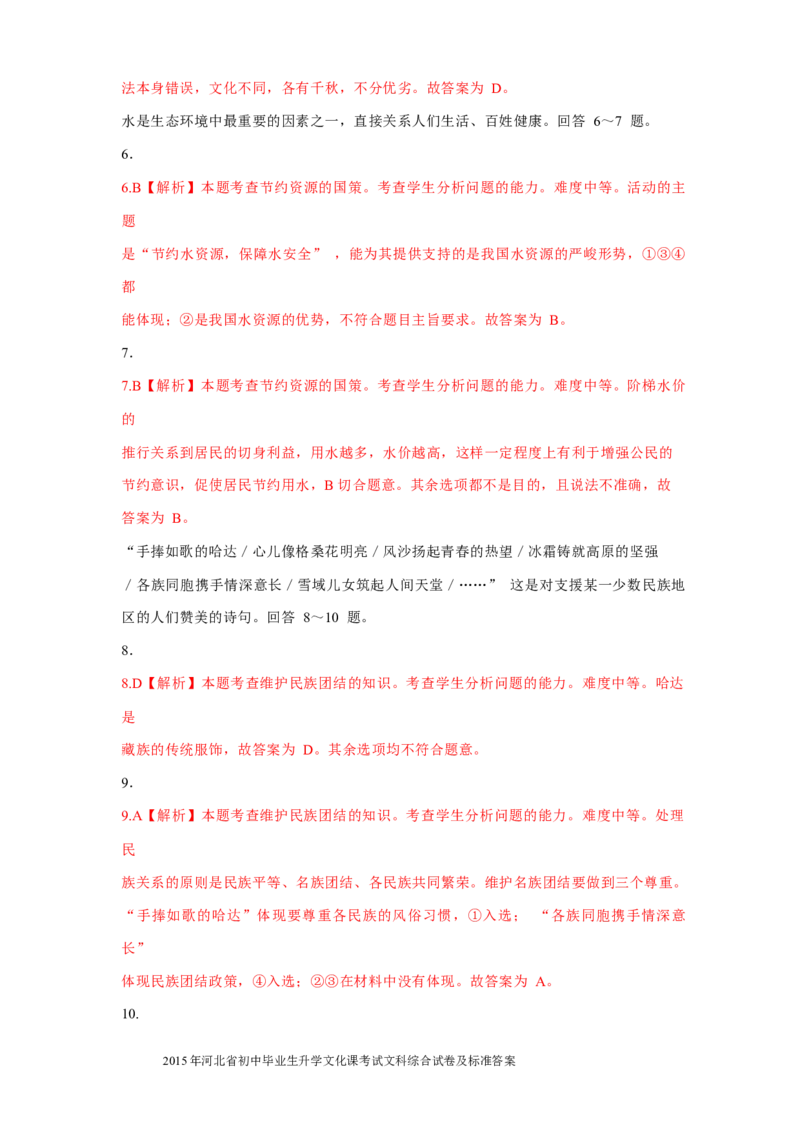 法本身错误，文化不同，各有千秋，不分优劣。故答案为D。

水是生态环境中最重要的因素之一，直接关系人们生活、百姓健康。回答6～7题。

6.

6.B【解析】本题考查节约资源的国策。考查学生分析问题的能力。难度中等。活动的主题是“节约水资源，保障水安全”，能为其提供支持的是我国水资源的严峻形势，①③④都能体现；②是我国水资源的优势，不符合题目主旨要求。故答案为B。

7.

7.B【解析】本题考查节约资源的国策。考查学生分析问题的能力。难度中等。阶梯水价的推行关系到居民的切身利益，用水越多，水价越高，这样一定程度上有利于增强公民的节约意识，促使居民节约用水，B切合题意。其余选项都不是目的，且说法不准确，故答案为B。

“手捧如歌的哈达／心儿像格桑花明亮／风沙扬起青春的热望／冰霜铸就高原的坚强／各族同胞携手情深意长／雪域儿女筑起人间天堂／……”这是对支援某一少数民族地区的人们赞美的诗句。回答8～10题。

8.

8.D【解析】本题考查维护民族团结的知识。考查学生分析问题的能力。难度中等。哈达是藏族的传统服饰，故答案为D。其余选项均不符合题意。

9.

9.A【解析】本题考查维护民族团结的知识。考查学生分析问题的能力。难度中等。处理民族关系的原则是民族平等、名族团结、各民族共同繁荣。维护名族团结要做到三个尊重。“手捧如歌的哈达”体现要尊重各民族的风俗习惯，①入选；“各族同胞携手情深意长”体现民族团结政策，④入选；②③在材料中没有体现。故答案为A。

10.

2015年河北省初中毕业生升学文化课考试文科综合试卷及标准答案